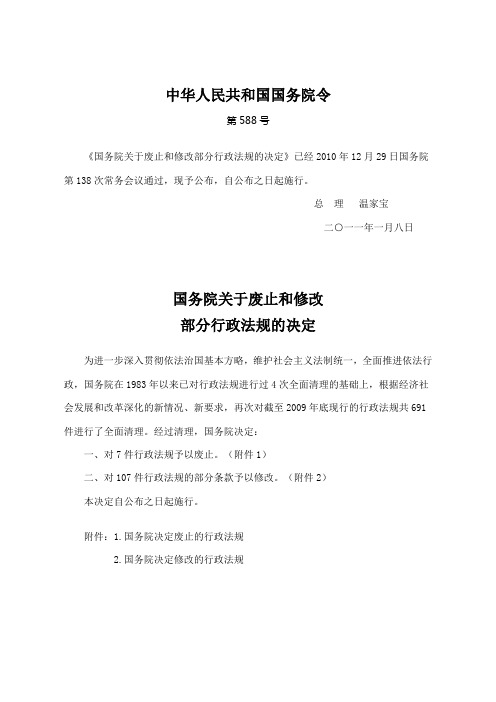 中华人民共和国国务院令

第588号

《国务院关于废止和修改部分行政法规的决定》已经2010年12月29日国务院第138次常务会议通过，现予公布，自公布之日起施行。

总 理 温家宝

二〇一一年一月八日

国务院关于废止和修改
部分行政法规的决定

为进一步深入贯彻依法治国基本方略，维护社会主义法制统一，全面推进依法行政，国务院在1983年以来已对行政法规进行过4次全面清理的基础上，根据经济社会发展和改革深化的新情况、新要求，再次对截至2009年底现行的行政法规共691件进行了全面清理。经过清理，国务院决定：

一、对7件行政法规予以废止。（附件1）

二、对107件行政法规的部分条款予以修改。（附件2）

本决定自公布之日起施行。

附件：1.国务院决定废止的行政法规

2.国务院决定修改的行政法规